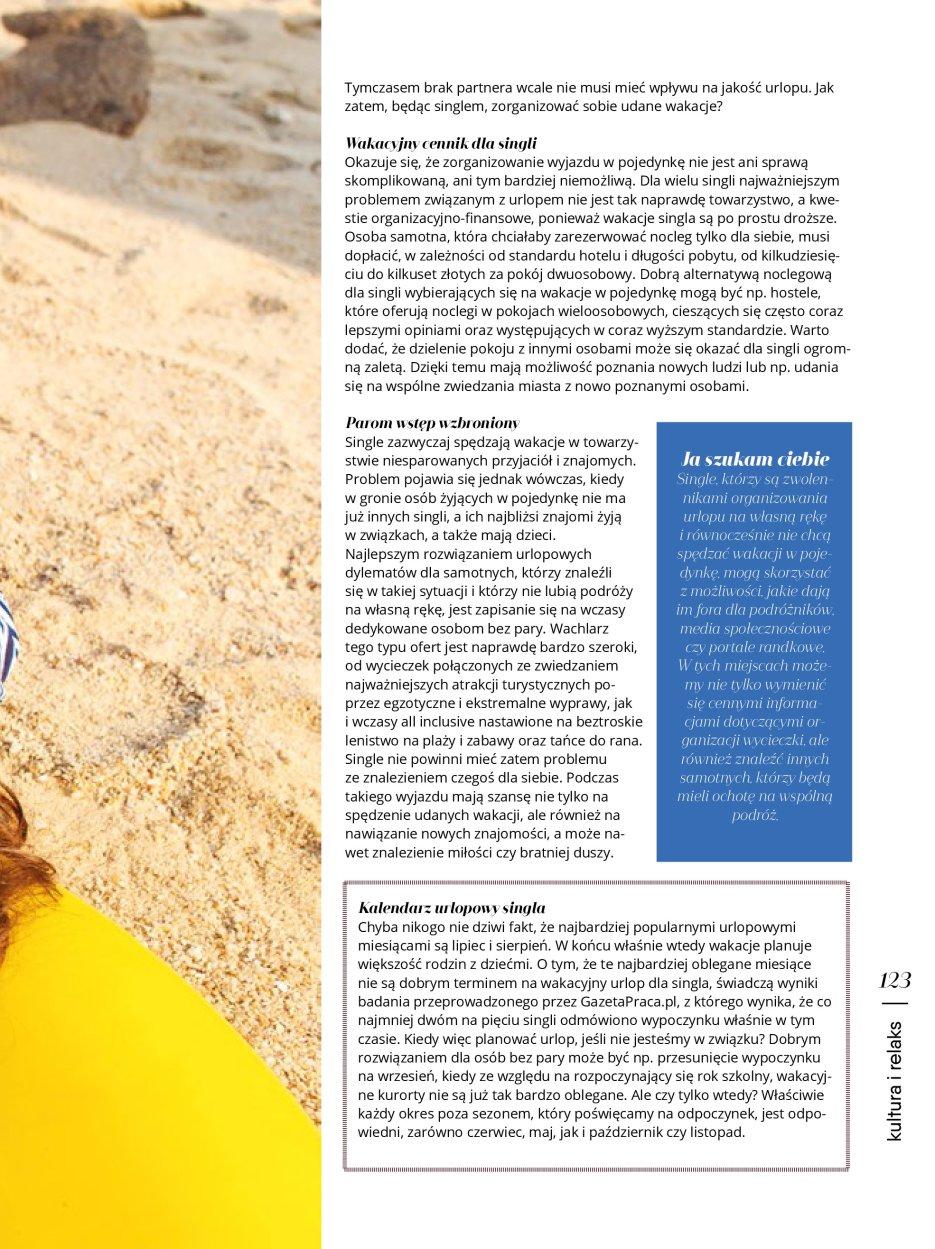 Tymczasem brak partnera wcale nie musi mieć wpływu na jakość urlopu. Jak zatem, będąc singlem, zorganizować sobie udane wakacje?

Wakacyjny cennik dla singli
Okazuje się, że zorganizowanie wyjazdu w pojedynkę nie jest ani sprawą skomplikowaną, ani tym bardziej niemożliwą. Dla wielu singli najważniejszym problemem związanym z urlopem nie jest tak naprawdę towarzystwo, a kwestie organizacyjno-finansowe, ponieważ wakacje singla są po prostu droższe. Osoba samotna, która chciałaby zarezerwować nocleg tylko dla siebie, musi dopłacić, w zależności od standardu hotelu i długości pobytu, od kilkudziesięciu do kilkuset złotych za pokój dwuosobowy. Dobrą alternatywą noclegową dla singli wybierających się na wakacje w pojedynkę mogą być np. hostele, które oferują noclegi w pokojach wieloosobowych, cieszących się często coraz lepszymi opiniami oraz występujących w coraz wyższym standardzie. Warto dodać, że dzielenie pokoju z innymi osobami może się okazać dla singli ogromną zaletą. Dzięki temu mają możliwość poznania nowych ludzi lub np. udania się na wspólne zwiedzania miasta z nowo poznanymi osobami.

Parom wstęp wzbroniony
Single zazwyczaj spędzają wakacje w towarzystwie niesparowanych przyjaciół i znajomych. Problem pojawia się jednak wówczas, kiedy w gronie osób żyjących w pojedynkę nie ma już innych singli, a ich najbliżsi znajomi żyją w związkach, a także mają dzieci. Najlepszym rozwiązaniem urlopowych dylematów dla samotnych, którzy znaleźli się w takiej sytuacji i którzy nie lubią podróży na własną rękę, jest zapisanie się na wczasy dedykowane osobom bez pary. Wachlarz tego typu ofert jest naprawdę bardzo szeroki, od wycieczek połączonych ze zwiedzaniem najważniejszych atrakcji turystycznych poprzez egzotyczne i ekstremalne wyprawy, jak i wczasy all inclusive nastawione na beztroskie lenistwo na plaży i zabawy oraz tańce do rana. Single nie powinni mieć zatem problemu ze znalezieniem czegoś dla siebie. Podczas takiego wyjazdu mają szansę nie tylko na spędzenie udanych wakacji, ale również na nawiązanie nowych znajomości, a może nawet znalezienie miłości czy bratniej duszy.

Ja szukam ciebie
Single, którzy są zwolennikami organizowania urlopu na własną rękę i równocześnie nie chcą spędzać wakacji w pojedynkę, mogą skorzystać z możliwości, jakie dają im fora dla podróżników, media społecznościowe czy portale randkowe. W tych miejscach możemy nie tylko wymienić się cennymi informacjami dotyczącymi organizacji wycieczki, ale również znaleźć innych samotnych, którzy będą mieli ochotę na wspólną podróż.

Kalendarz urlopowy singla
Chyba nikogo nie dziwi fakt, że najbardziej popularnymi urlopowymi miesiącami są lipiec i sierpień. W końcu właśnie wtedy wakacje planuje większość rodzin z dziećmi. O tym, że te najbardziej oblegane miesiące nie są dobrym terminem na wakacyjny urlop dla singla, świadczą wyniki badania przeprowadzonego przez GazetaPraca.pl, z którego wynika, że co najmniej dwóm na pięciu singli odmówiono wypoczynku właśnie w tym czasie. Kiedy więc planować urlop, jeśli nie jesteśmy w związku? Dobrym rozwiązaniem dla osób bez pary może być np. przesunięcie wypoczynku na wrzesień, kiedy ze względu na rozpoczynający się rok szkolny, wakacyjne kurorty nie są już tak bardzo oblegane. Ale czy tylko wtedy? Właściwie każdy okres poza sezonem, który poświęcamy na odpoczynek, jest odpowiedni, zarówno czerwiec, maj, jak i październik czy listopad.

123
kultura i relaks